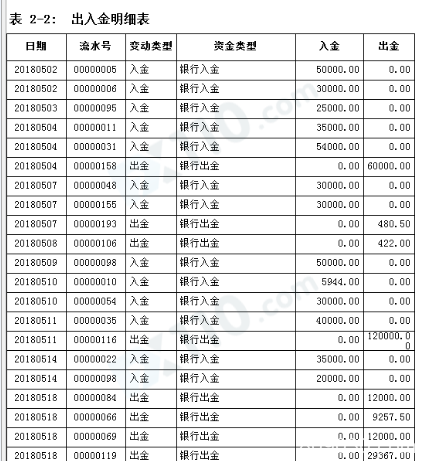 表 2-2: 出入金明细表

| 日期 | 流水号 | 变动类型 | 资金类型 | 入金 | 出金 |
|---|---|---|---|---|---|
| 20180502 | 00000005 | 入金 | 银行入金 | 50000.00 | 0.00 |
| 20180502 | 00000006 | 入金 | 银行入金 | 30000.00 | 0.00 |
| 20180503 | 00000095 | 入金 | 银行入金 | 25000.00 | 0.00 |
| 20180504 | 00000011 | 入金 | 银行入金 | 35000.00 | 0.00 |
| 20180504 | 00000031 | 入金 | 银行入金 | 54000.00 | 0.00 |
| 20180504 | 00000158 | 出金 | 银行出金 | 0.00 | 60000.00 |
| 20180507 | 00000048 | 入金 | 银行入金 | 30000.00 | 0.00 |
| 20180507 | 00000155 | 入金 | 银行入金 | 30000.00 | 0.00 |
| 20180507 | 00000193 | 出金 | 银行出金 | 0.00 | 480.50 |
| 20180508 | 00000106 | 出金 | 银行出金 | 0.00 | 422.00 |
| 20180509 | 00000098 | 入金 | 银行入金 | 50000.00 | 0.00 |
| 20180510 | 00000010 | 入金 | 银行入金 | 5944.00 | 0.00 |
| 20180510 | 00000054 | 入金 | 银行入金 | 30000.00 | 0.00 |
| 20180511 | 00000035 | 入金 | 银行入金 | 40000.00 | 0.00 |
| 20180511 | 00000116 | 出金 | 银行出金 | 0.00 | 120000.00 |
| 20180514 | 00000022 | 入金 | 银行入金 | 35000.00 | 0.00 |
| 20180514 | 00000098 | 入金 | 银行入金 | 20000.00 | 0.00 |
| 20180518 | 00000084 | 出金 | 银行出金 | 0.00 | 12000.00 |
| 20180518 | 00000066 | 出金 | 银行出金 | 0.00 | 9257.50 |
| 20180518 | 00000069 | 出金 | 银行出金 | 0.00 | 12000.00 |
| 20180518 | 00000119 | 出金 | 银行出金 | 0.00 | 29367.00 |